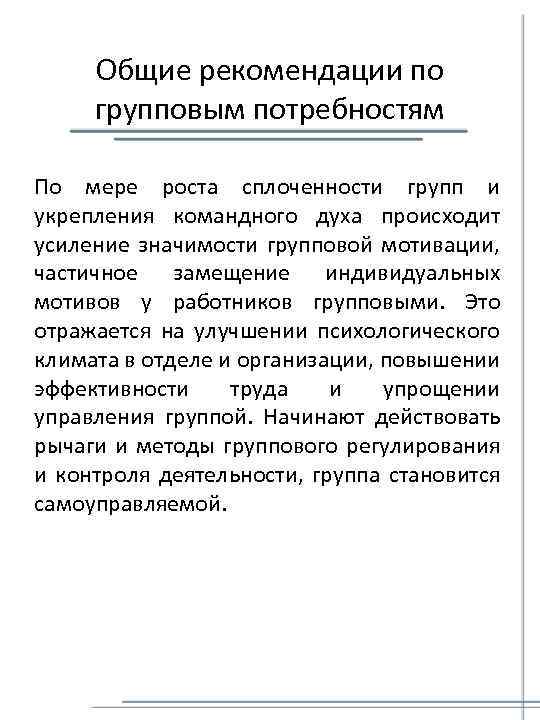 Общие рекомендации по групповым потребностям

По мере роста сплоченности групп и укрепления командного духа происходит усиление значимости групповой мотивации, частичное замещение индивидуальных мотивов у работников групповыми. Это отражается на улучшении психологического климата в отделе и организации, повышении эффективности труда и упрощении управления группой. Начинают действовать рычаги и методы группового регулирования и контроля деятельности, группа становится самоуправляемой.